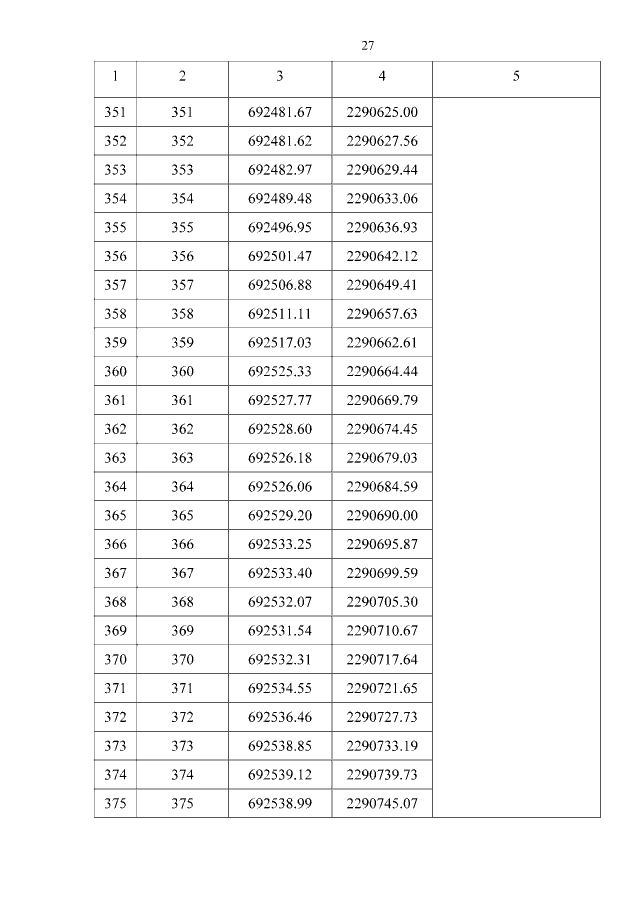 27

| 1 | 2 | 3 | 4 | 5 |
|---|---|---|---|---|
| 351 | 351 | 692481.67 | 2290625.00 | |
| 352 | 352 | 692481.62 | 2290627.56 | |
| 353 | 353 | 692482.97 | 2290629.44 | |
| 354 | 354 | 692489.48 | 2290633.06 | |
| 355 | 355 | 692496.95 | 2290636.93 | |
| 356 | 356 | 692501.47 | 2290642.12 | |
| 357 | 357 | 692506.88 | 2290649.41 | |
| 358 | 358 | 692511.11 | 2290657.63 | |
| 359 | 359 | 692517.03 | 2290662.61 | |
| 360 | 360 | 692525.33 | 2290664.44 | |
| 361 | 361 | 692527.77 | 2290669.79 | |
| 362 | 362 | 692528.60 | 2290674.45 | |
| 363 | 363 | 692526.18 | 2290679.03 | |
| 364 | 364 | 692526.06 | 2290684.59 | |
| 365 | 365 | 692529.20 | 2290690.00 | |
| 366 | 366 | 692533.25 | 2290695.87 | |
| 367 | 367 | 692533.40 | 2290699.59 | |
| 368 | 368 | 692532.07 | 2290705.30 | |
| 369 | 369 | 692531.54 | 2290710.67 | |
| 370 | 370 | 692532.31 | 2290717.64 | |
| 371 | 371 | 692534.55 | 2290721.65 | |
| 372 | 372 | 692536.46 | 2290727.73 | |
| 373 | 373 | 692538.85 | 2290733.19 | |
| 374 | 374 | 692539.12 | 2290739.73 | |
| 375 | 375 | 692538.99 | 2290745.07 | |